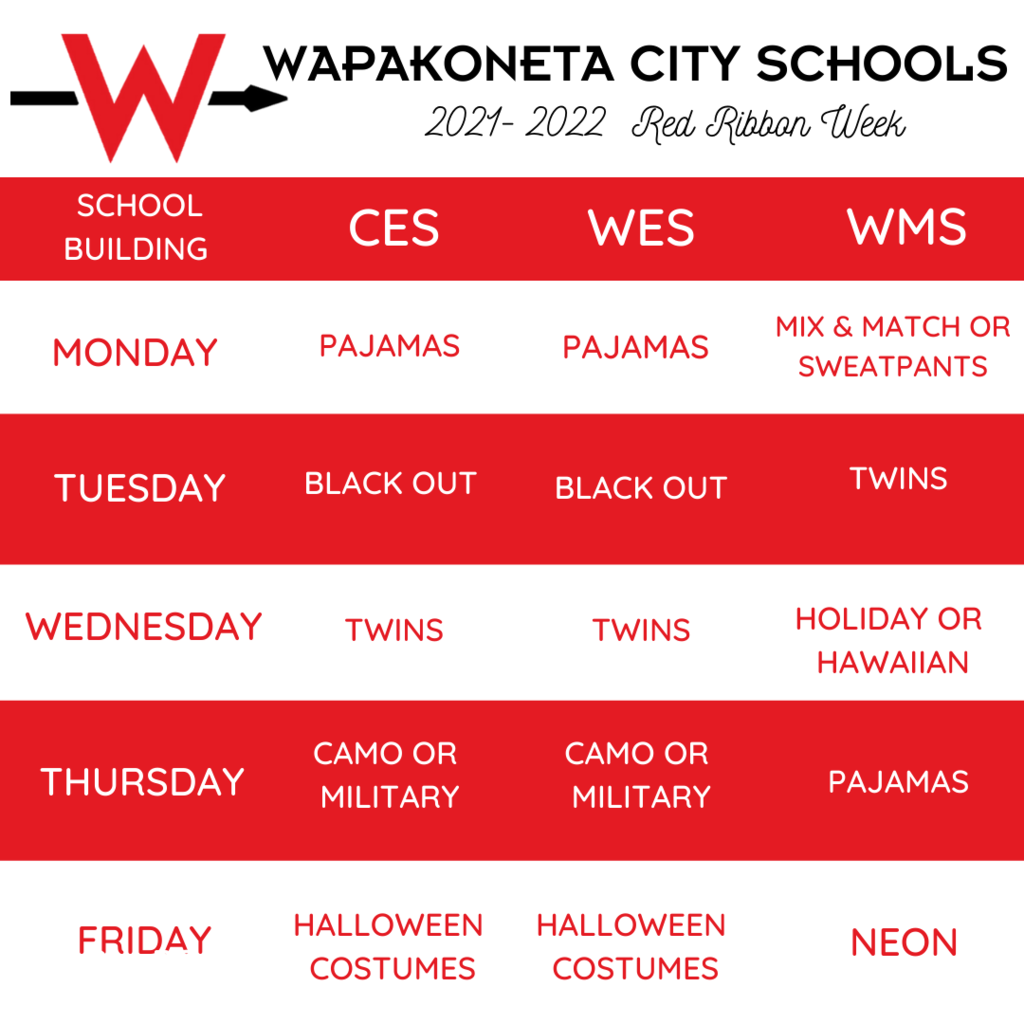 W

WAPAKONETA CITY SCHOOLS

2021- 2022 Red Ribbon Week

| SCHOOL BUILDING | CES | WES | WMS |
|---|---|---|---|
| MONDAY | PAJAMAS | PAJAMAS | MIX & MATCH OR SWEATPANTS |
| TUESDAY | BLACK OUT | BLACK OUT | TWINS |
| WEDNESDAY | TWINS | TWINS | HOLIDAY OR HAWAIIAN |
| THURSDAY | CAMO OR MILITARY | CAMO OR MILITARY | PAJAMAS |
| FRIDAY | HALLOWEEN COSTUMES | HALLOWEEN COSTUMES | NEON |